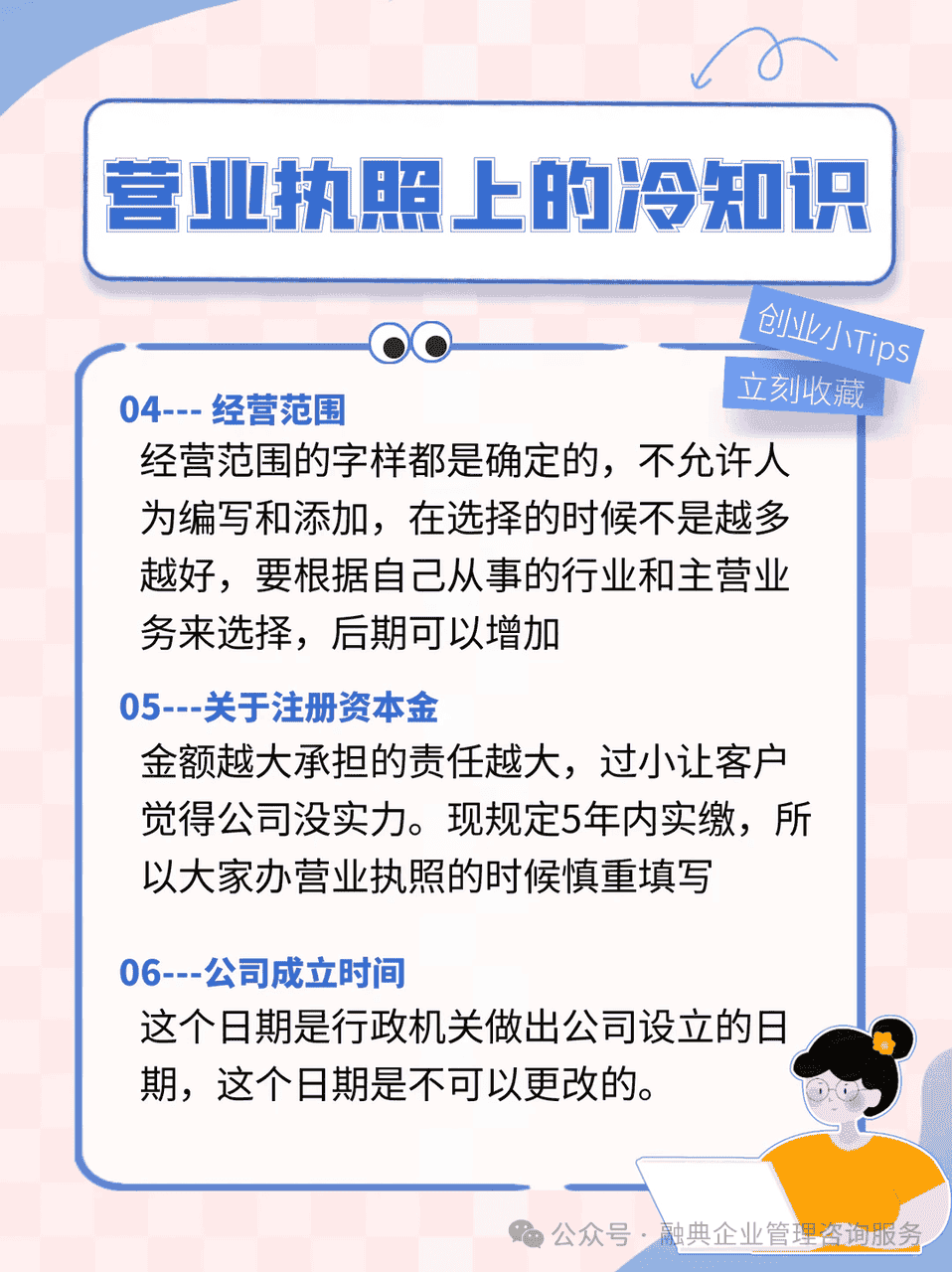 营业执照上的冷知识

创业小Tips
立刻收藏

04--- 经营范围
经营范围的字样都是确定的，不允许人为编写和添加，在选择的时候不是越多越好，要根据自己从事的行业和主营业务来选择，后期可以增加

05---关于注册资本金
金额越大承担的责任越大，过小让客户觉得公司没实力。现规定5年内实缴，所以大家办营业执照的时候慎重填写

06---公司成立时间
这个日期是行政机关做出公司设立的日期，这个日期是不可以更改的。

公众号 · 融典企业管理咨询服务